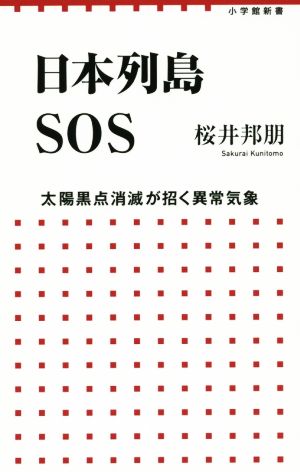 小学館新書

日本列島
SOS

桜井邦朋
Sakurai Kunitomo

太陽黒点消滅が招く異常気象